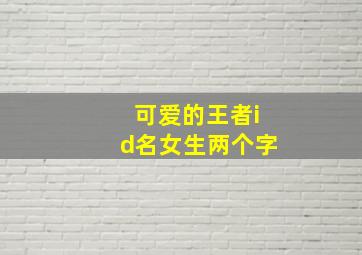 可爱的王者id名女生两个字